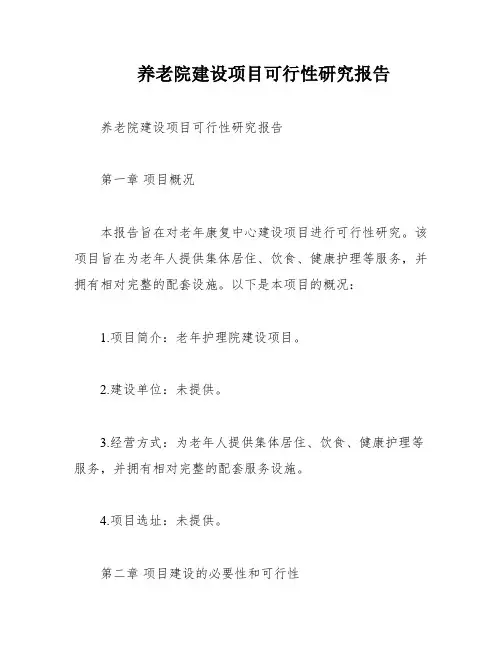 养老院建设项目可行性研究报告

养老院建设项目可行性研究报告

第一章 项目概况

本报告旨在对老年康复中心建设项目进行可行性研究。该项目旨在为老年人提供集体居住、饮食、健康护理等服务，并拥有相对完整的配套设施。以下是本项目的概况：

1.项目简介：老年护理院建设项目。

2.建设单位：未提供。

3.经营方式：为老年人提供集体居住、饮食、健康护理等服务，并拥有相对完整的配套服务设施。

4.项目选址：未提供。

第二章 项目建设的必要性和可行性